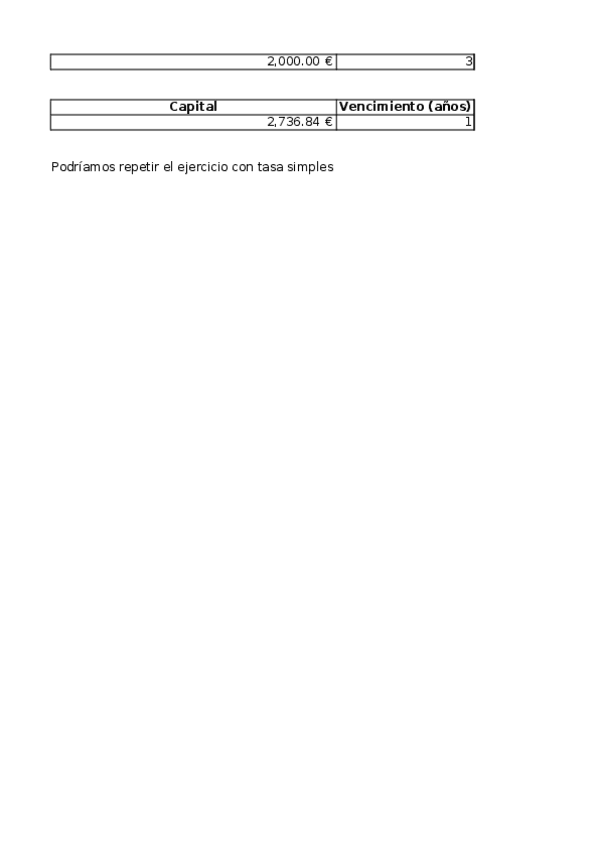 | 2,000.00 € | 3 |
|---|---|

| Capital | Vencimiento (años) |
|---|---|
| 2,736.84 € | 1 |

Podríamos repetir el ejercicio con tasa simples